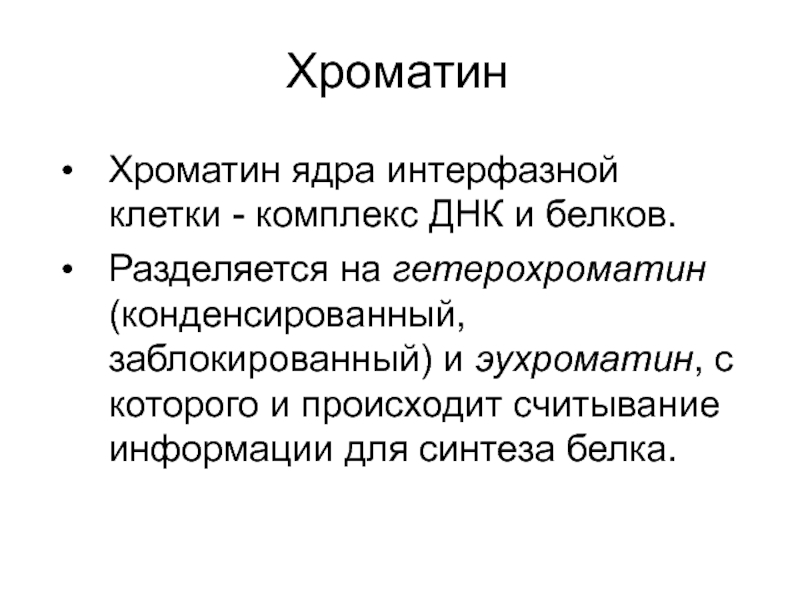 Хроматин

• Хроматин ядра интерфазной клетки - комплекс ДНК и белков.

• Разделяется на гетерохроматин (конденсированный, заблокированный) и эухроматин, с которого и происходит считывание информации для синтеза белка.